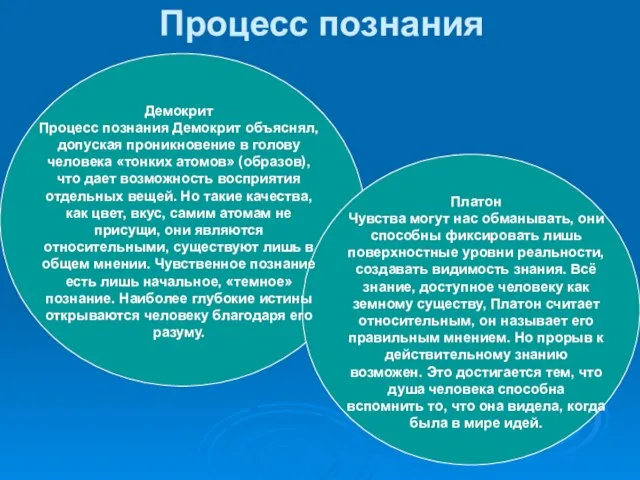 Процесс познания

Демокрит
Процесс познания Демокрит объяснял, допуская проникновение в голову человека «тонких атомов» (образов), что дает возможность восприятия отдельных вещей. Но такие качества, как цвет, вкус, самим атомам не присущи, они являются относительными, существуют лишь в общем мнении. Чувственное познание есть лишь начальное, «темное» познание. Наиболее глубокие истины открываются человеку благодаря его разуму.

Платон
Чувства могут нас обманывать, они способны фиксировать лишь поверхностные уровни реальности, создавать видимость знания. Всё знание, доступное человеку как земному существу, Платон считает относительным, он называет его правильным мнением. Но прорыв к действительному знанию возможен. Это достигается тем, что душа человека способна вспомнить то, что она видела, когда была в мире идей.